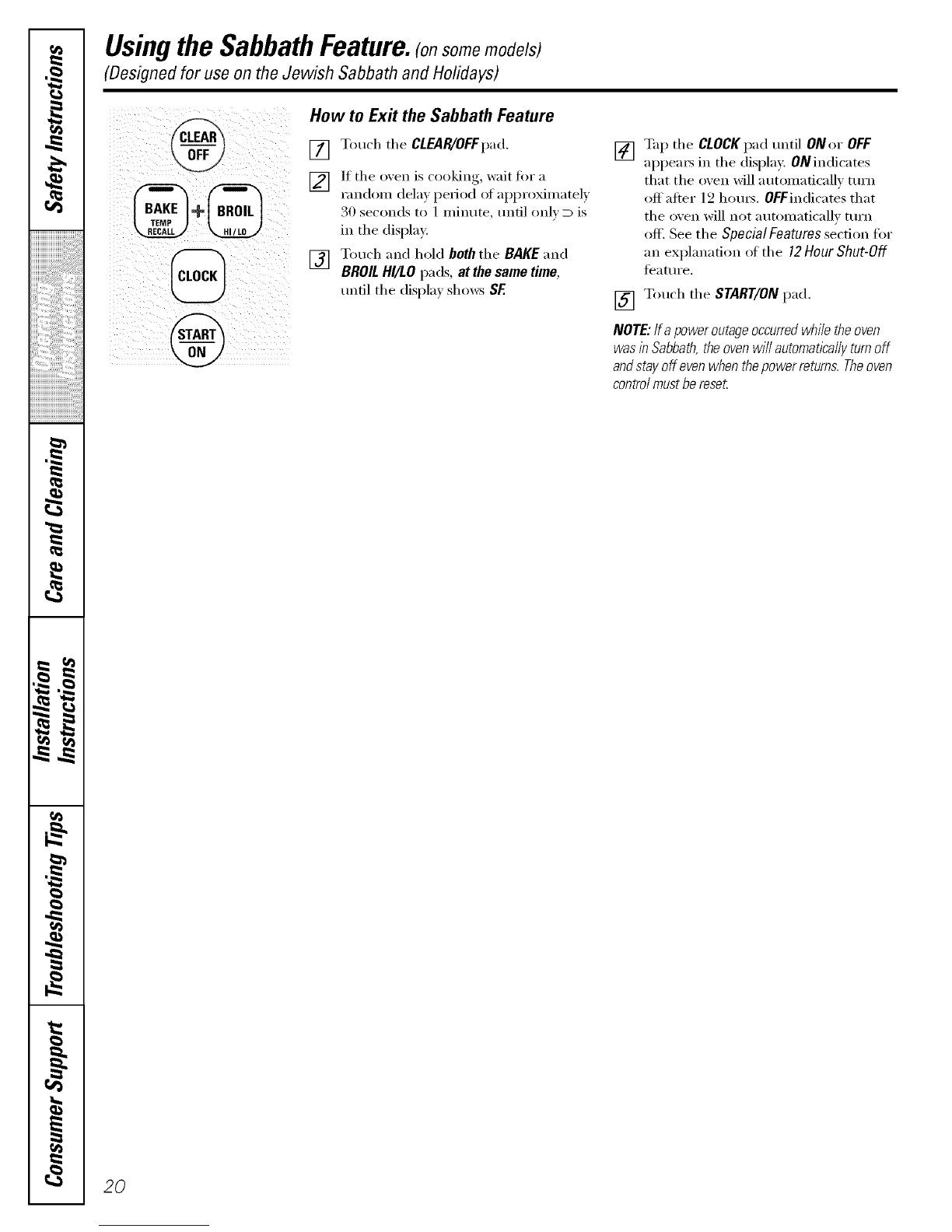 Safety Instructions

Operating Instructions

Care and Cleaning

Installation Instructions

Troubleshooting Tips

Consumer Support

Using the Sabbath Feature. (on some models)

(Designed for use on the Jewish Sabbath and Holidays)

CLEAR OFF

BAKE TEMP RECALL + BROIL HI/LO

CLOCK

START ON

How to Exit the Sabbath Feature

1 Touch the CLEAR/OFF pad.

2 If the oven is cooking, wait for a random delay period of approximately 30 seconds to 1 minute, until only ⊃ is in the display.

3 Touch and hold both the BAKE and BROIL HI/LO pads, at the same time, until the display shows SF.

4 Tap the CLOCK pad until ON or OFF appears in the display. ON indicates that the oven will automatically turn off after 12 hours. OFF indicates that the oven will not automatically turn off. See the Special Features section for an explanation of the 12 Hour Shut-Off feature.

5 Touch the START/ON pad.

NOTE: If a power outage occurred while the oven was in Sabbath, the oven will automatically turn off and stay off even when the power returns. The oven control must be reset.

20